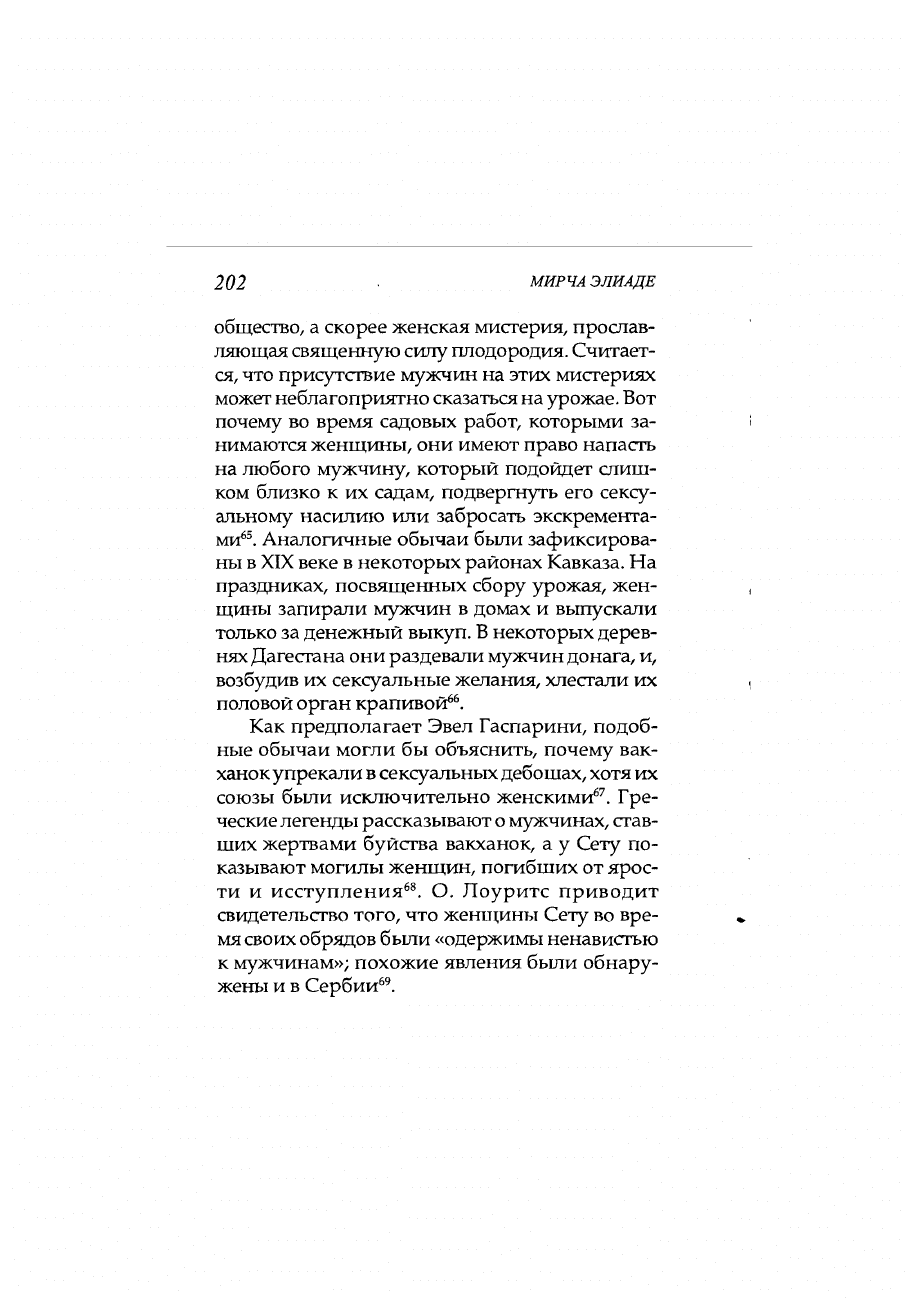 202

МИРЧА ЭЛИАДЕ

общество, а скорее женская мистерия, прославляющая священную силу плодородия. Считается, что присутствие мужчин на этих мистериях может неблагоприятно сказаться на урожае. Вот почему во время садовых работ, которыми занимаются женщины, они имеют право напасть на любого мужчину, который подойдет слишком близко к их садам, подвергнуть его сексуальному насилию или забросать экскрементами$^{65}$. Аналогичные обычаи были зафиксированы в XIX веке в некоторых районах Кавказа. На праздниках, посвященных сбору урожая, женщины запирали мужчин в домах и выпускали только за денежный выкуп. В некоторых деревнях Дагестана они раздевали мужчин донага, и, возбудив их сексуальные желания, хлестали их половой орган крапивой$^{66}$.

Как предполагает Эвел Гаспарини, подобные обычаи могли бы объяснить, почему вакханок упрекали в сексуальных дебошах, хотя их союзы были исключительно женскими$^{67}$. Греческие легенды рассказывают о мужчинах, ставших жертвами буйства вакханок, а у Сету показывают могилы женщин, погибших от ярости и исступления$^{68}$. О. Лоуритс приводит свидетельство того, что женщины Сету во время своих обрядов были «одержимы ненавистью к мужчинам»; похожие явления были обнаружены и в Сербии$^{69}$.